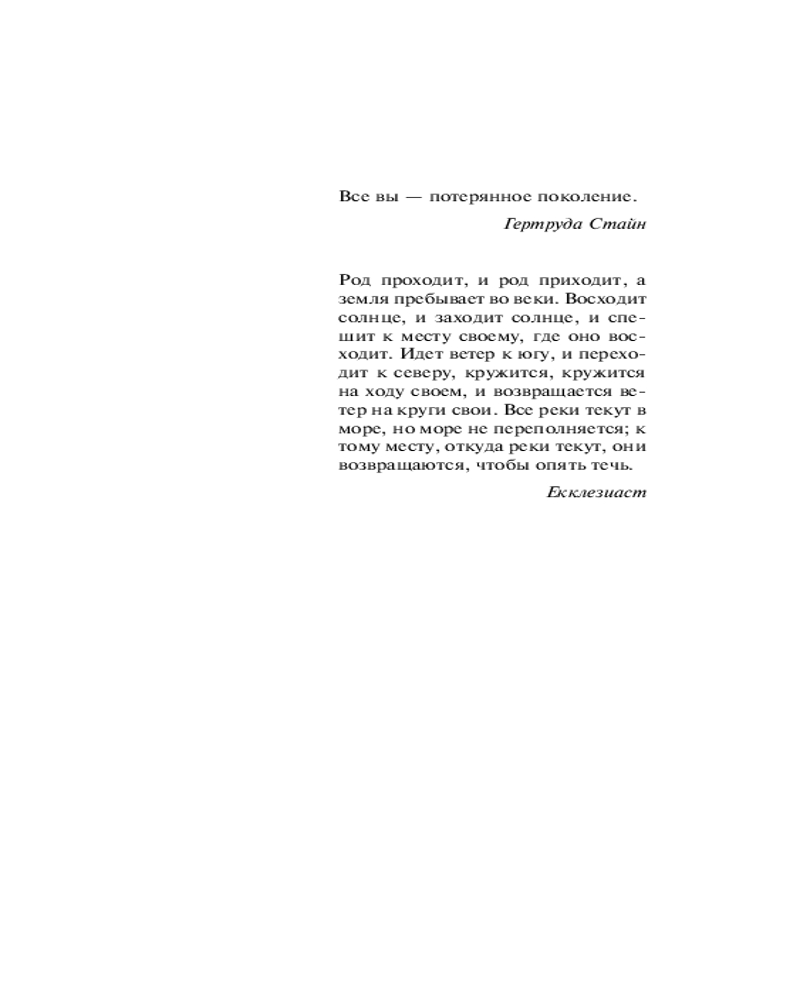 Все вы — потерянное поколение.

Гертруда Стайн

Род проходит, и род приходит, а земля пребывает во веки. Восходит солнце, и заходит солнце, и спешит к месту своему, где оно восходит. Идет ветер к югу, и переходит к северу, кружится, кружится на ходу своем, и возвращается ветер на круги свои. Все реки текут в море, но море не переполняется; к тому месту, откуда реки текут, они возвращаются, чтобы опять течь.

Екклезиаст